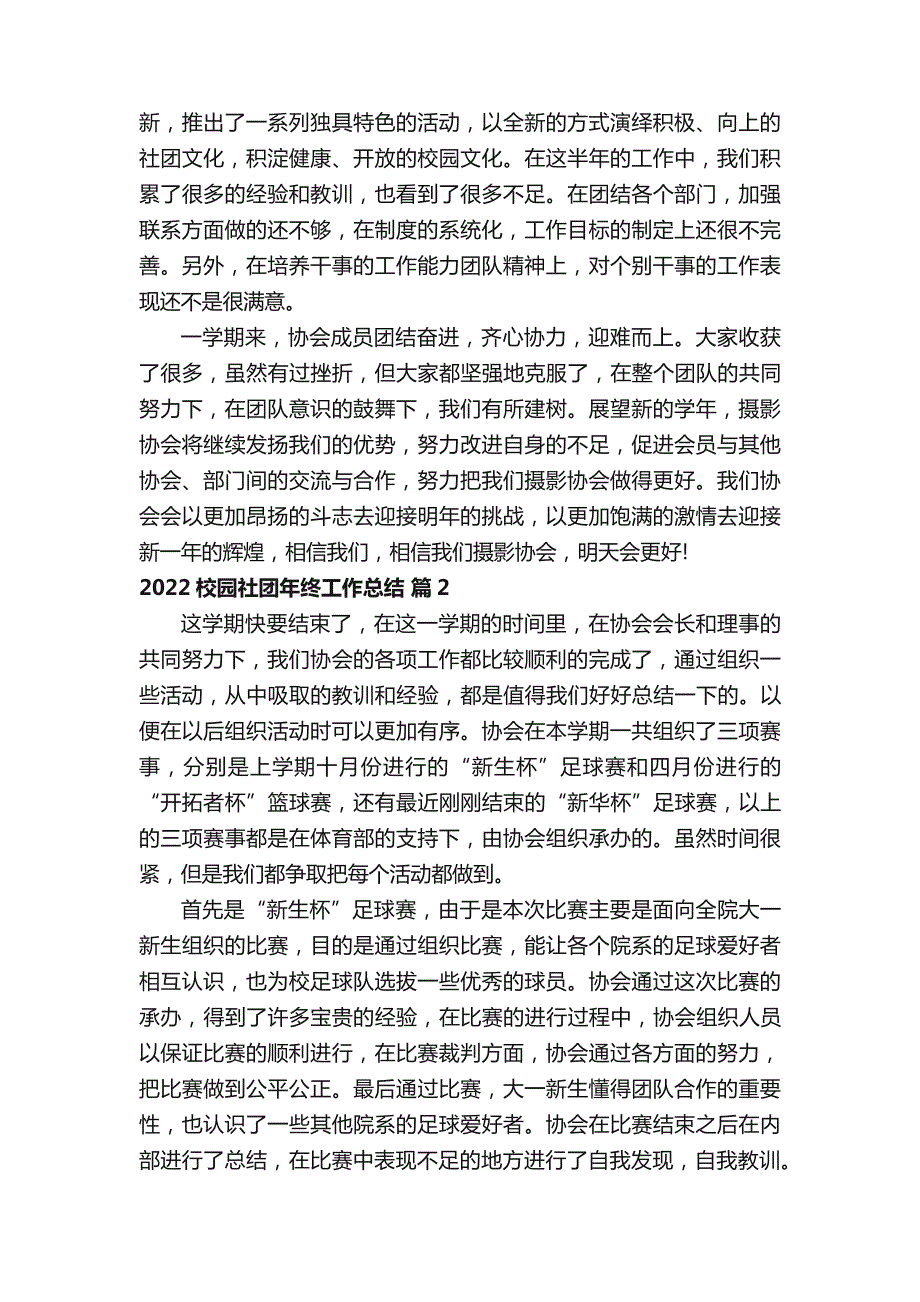 新，推出了一系列独具特色的活动，以全新的方式演绎积极、向上的社团文化，积淀健康、开放的校园文化。在这半年的工作中，我们积累了很多的经验和教训，也看到了很多不足。在团结各个部门，加强联系方面做的还不够，在制度的系统化，工作目标的制定上还很不完善。另外，在培养干事的工作能力团队精神上，对个别干事的工作表现还不是很满意。

一学期来，协会成员团结奋进，齐心协力，迎难而上。大家收获了很多，虽然有过挫折，但大家都坚强地克服了，在整个团队的共同努力下，在团队意识的鼓舞下，我们有所建树。展望新的学年，摄影协会将继续发扬我们的优势，努力改进自身的不足，促进会员与其他协会、部门间的交流与合作，努力把我们摄影协会做得更好。我们协会会以更加昂扬的斗志去迎接明年的挑战，以更加饱满的激情去迎接新一年的辉煌，相信我们，相信我们摄影协会，明天会更好!

2022 校园社团年终工作总结 篇 2

这学期快要结束了，在这一学期的时间里，在协会会长和理事的共同努力下，我们协会的各项工作都比较顺利的完成了，通过组织一些活动，从中吸取的教训和经验，都是值得我们好好总结一下的。以便在以后组织活动时可以更加有序。协会在本学期一共组织了三项赛事，分别是上学期十月份进行的“新生杯”足球赛和四月份进行的“开拓者杯”篮球赛，还有最近刚刚结束的“新华杯”足球赛，以上的三项赛事都是在体育部的支持下，由协会组织承办的。虽然时间很紧，但是我们都争取把每个活动都做到。

首先是“新生杯”足球赛，由于是本次比赛主要是面向全院大一新生组织的比赛，目的是通过组织比赛，能让各个院系的足球爱好者相互认识，也为校足球队选拔一些优秀的球员。协会通过这次比赛的承办，得到了许多宝贵的经验，在比赛的进行过程中，协会组织人员以保证比赛的顺利进行，在比赛裁判方面，协会通过各方面的努力，把比赛做到公平公正。最后通过比赛，大一新生懂得团队合作的重要性，也认识了一些其他院系的足球爱好者。协会在比赛结束之后在内部进行了总结，在比赛中表现不足的地方进行了自我发现，自我教训。